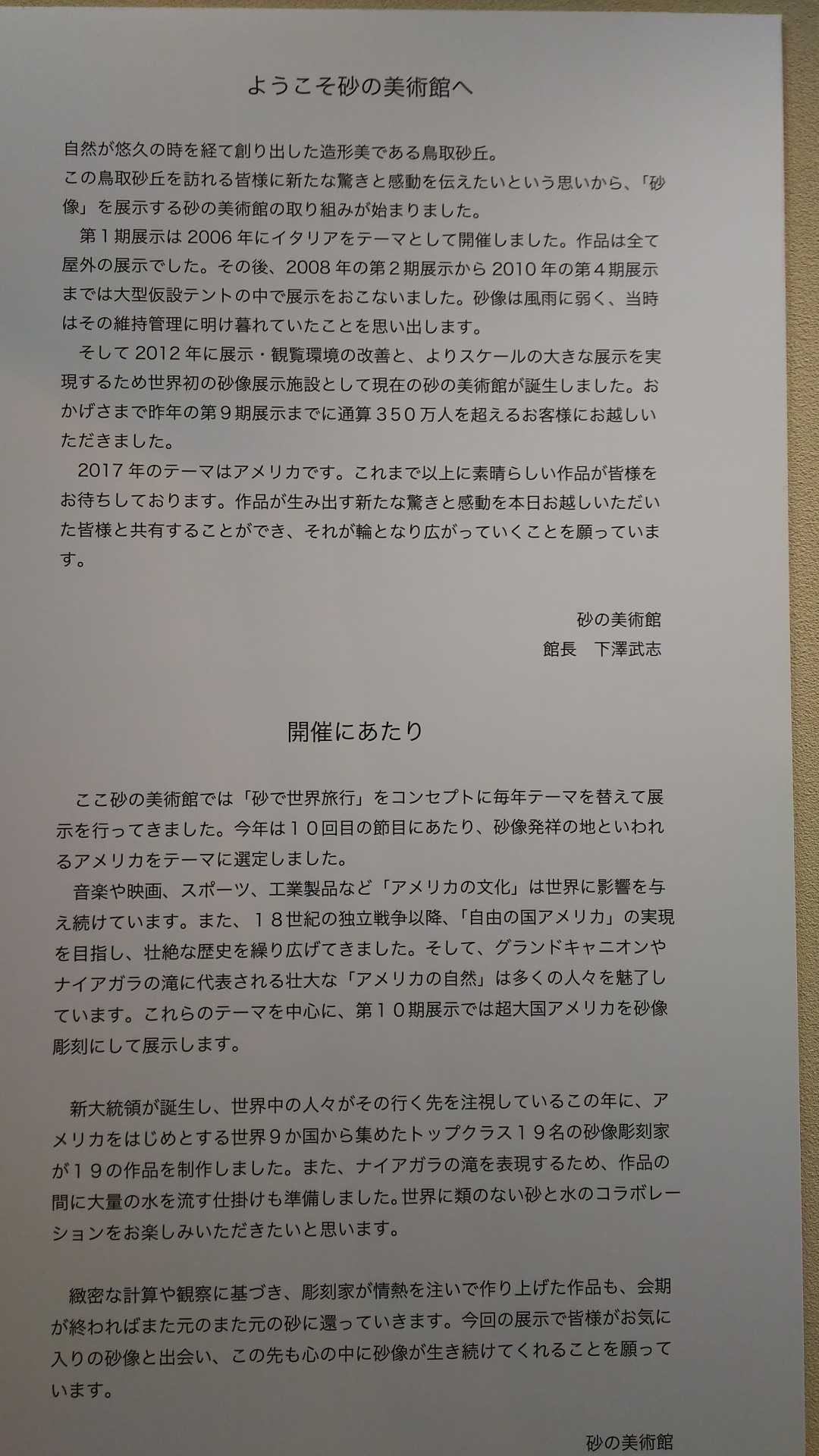 ようこそ砂の美術館へ

自然が悠久の時を経て創り出した造形美である鳥取砂丘。
この鳥取砂丘を訪れる皆様に新たな驚きと感動を伝えたいという思いから、「砂像」を展示する砂の美術館の取り組みが始まりました。

第1期展示は2006年にイタリアをテーマとして開催しました。作品は全て屋外の展示でした。その後、2008年の第2期展示から2010年の第4期展示までは大型仮設テントの中で展示をおこないました。砂像は風雨に弱く、当時はその維持管理に明け暮れていたことを思い出します。

そして2012年に展示・観覧環境の改善と、よりスケールの大きな展示を実現するため世界初の砂像展示施設として現在の砂の美術館が誕生しました。おかげさまで昨年の第9期展示までに通算350万人を超えるお客様にお越しいただきました。

2017年のテーマはアメリカです。これまで以上に素晴らしい作品が皆様をお待ちしております。作品が生み出す新たな驚きと感動を本日お越しいただいた皆様と共有することができ、それが輪となり広がっていくことを願っています。

砂の美術館
館長 下澤武志

開催にあたり

ここ砂の美術館では「砂で世界旅行」をコンセプトに毎年テーマを替えて展示を行ってきました。今年は10回目の節目にあたり、砂像発祥の地といわれるアメリカをテーマに選定しました。

音楽や映画、スポーツ、工業製品など「アメリカの文化」は世界に影響を与え続けています。また、18世紀の独立戦争以降、「自由の国アメリカ」の実現を目指し、壮絶な歴史を繰り広げてきました。そして、グランドキャニオンやナイアガラの滝に代表される壮大な「アメリカの自然」は多くの人々を魅了しています。これらのテーマを中心に、第10期展示では超大国アメリカを砂像彫刻にして展示します。

新大統領が誕生し、世界中の人々がその行く先を注視しているこの年に、アメリカをはじめとする世界9か国から集めたトップクラス19名の砂像彫刻家が19の作品を制作しました。また、ナイアガラの滝を表現するため、作品の間に大量の水を流す仕掛けも準備しました。世界に類のない砂と水のコラボレーションをお楽しみいただきたいと思います。

緻密な計算や観察に基づき、彫刻家が情熱を注いで作り上げた作品も、会期が終わればまた元のまた元の砂に還っていきます。今回の展示で皆様がお気に入りの砂像と出会い、この先も心の中に砂像が生き続けてくれることを願っています。

砂の美術館